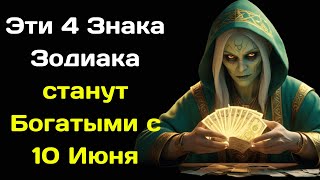 Эти 4 Знака Зодиака станут Богатыми с 10 Июня